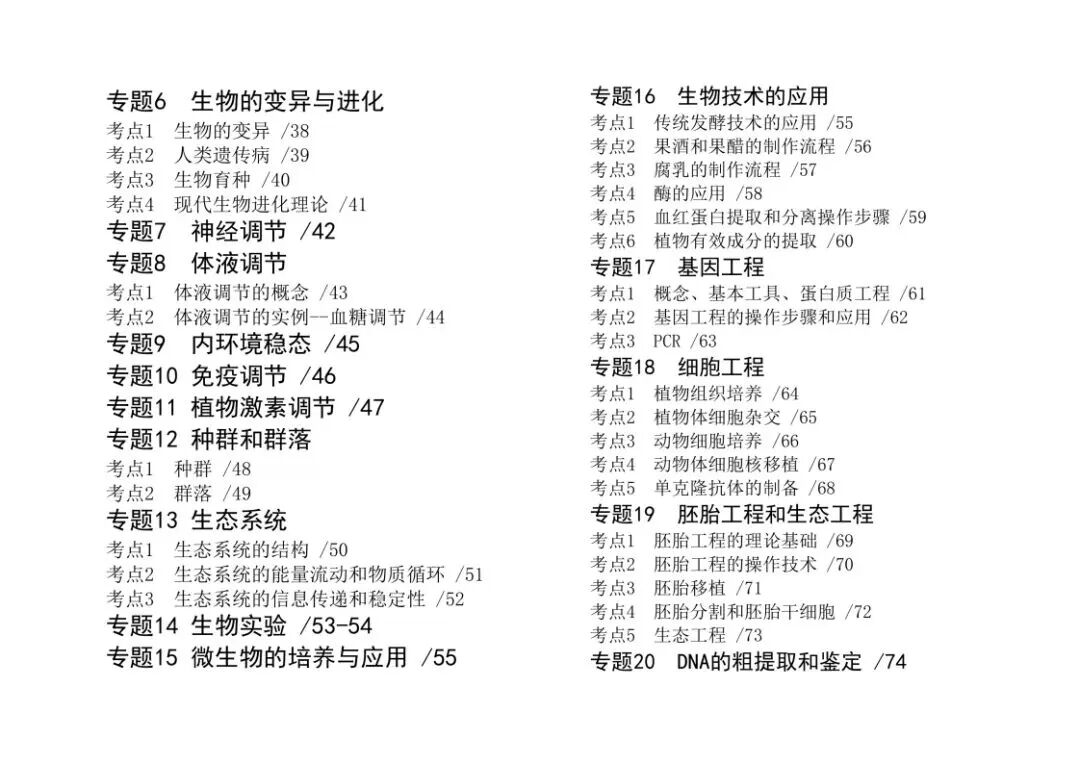 专题6 生物的变异与进化
考点1 生物的变异 /38
考点2 人类遗传病 /39
考点3 生物育种 /40
考点4 现代生物进化理论 /41
专题7 神经调节 /42
专题8 体液调节
考点1 体液调节的概念 /43
考点2 体液调节的实例--血糖调节 /44
专题9 内环境稳态 /45
专题10 免疫调节 /46
专题11 植物激素调节 /47
专题12 种群和群落
考点1 种群 /48
考点2 群落 /49
专题13 生态系统
考点1 生态系统的结构 /50
考点2 生态系统的能量流动和物质循环 /51
考点3 生态系统的信息传递和稳定性 /52
专题14 生物实验 /53-54
专题15 微生物的培养与应用 /55

专题16 生物技术的应用
考点1 传统发酵技术的应用 /55
考点2 果酒和果醋的制作流程 /56
考点3 腐乳的制作流程 /57
考点4 酶的应用 /58
考点5 血红蛋白提取和分离操作步骤 /59
考点6 植物有效成分的提取 /60
专题17 基因工程
考点1 概念、基本工具、蛋白质工程 /61
考点2 基因工程的操作步骤和应用 /62
考点3 PCR /63
专题18 细胞工程
考点1 植物组织培养 /64
考点2 植物体细胞杂交 /65
考点3 动物细胞培养 /66
考点4 动物体细胞核移植 /67
考点5 单克隆抗体的制备 /68
专题19 胚胎工程和生态工程
考点1 胚胎工程的理论基础 /69
考点2 胚胎工程的操作技术 /70
考点3 胚胎移植 /71
考点4 胚胎分割和胚胎干细胞 /72
考点5 生态工程 /73
专题20 DNA的粗提取和鉴定 /74